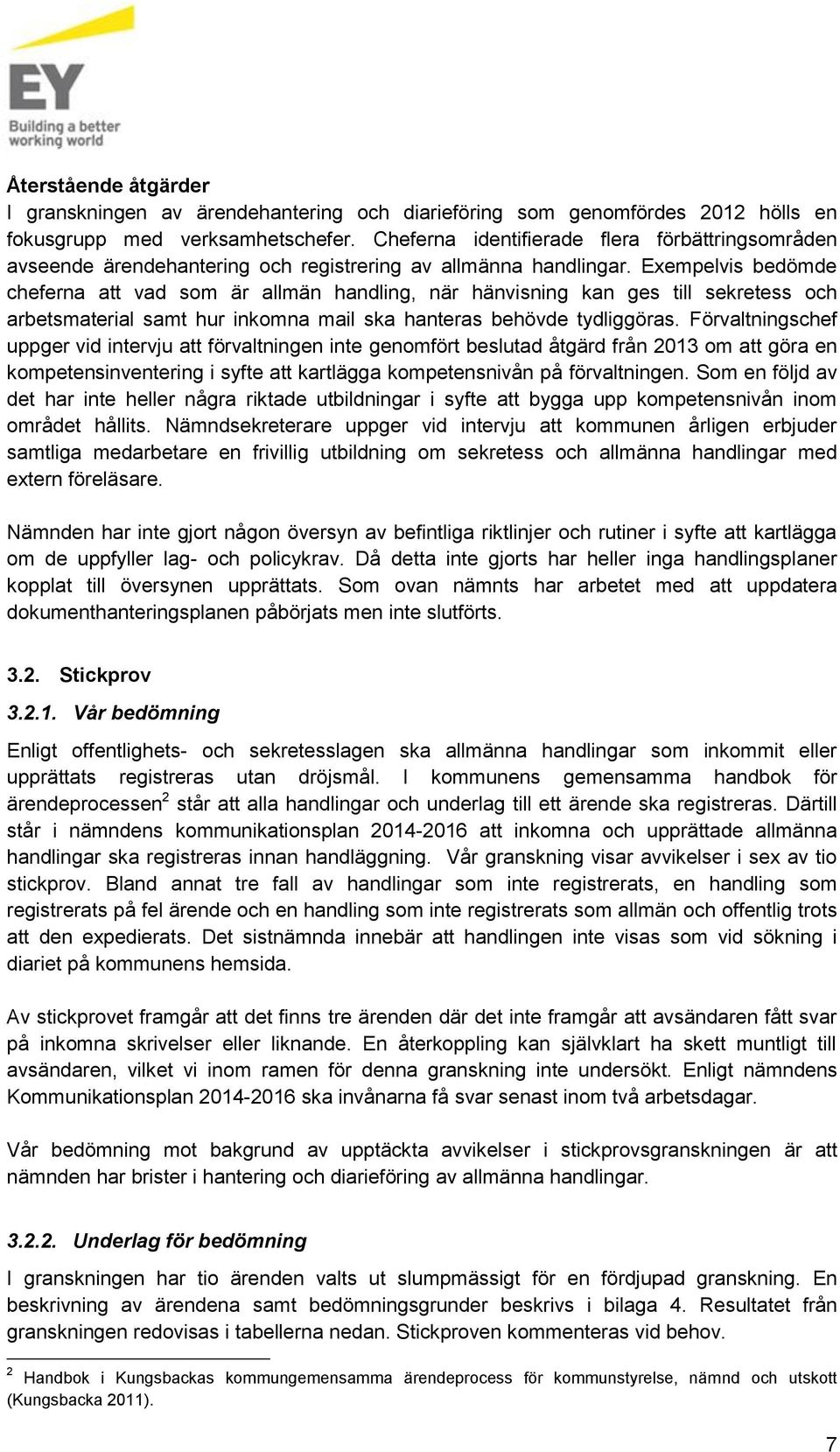 EY
Building a better working world

Återstående åtgärder
I granskningen av ärendehantering och diarieföring som genomfördes 2012 hölls en fokusgrupp med verksamhetschefer. Cheferna identifierade flera förbättringsområden avseende ärendehantering och registrering av allmänna handlingar. Exempelvis bedömde cheferna att vad som är allmän handling, när hänvisning kan ges till sekretess och arbetsmaterial samt hur inkomna mail ska hanteras behövde tydliggöras. Förvaltningschef uppger vid intervju att förvaltningen inte genomfört beslutad åtgärd från 2013 om att göra en kompetensinventering i syfte att kartlägga kompetensnivån på förvaltningen. Som en följd av det har inte heller några riktade utbildningar i syfte att bygga upp kompetensnivån inom området hållits. Nämndsekreterare uppger vid intervju att kommunen årligen erbjuder samtliga medarbetare en frivillig utbildning om sekretess och allmänna handlingar med extern föreläsare.

Nämnden har inte gjort någon översyn av befintliga riktlinjer och rutiner i syfte att kartlägga om de uppfyller lag- och policykrav. Då detta inte gjorts har heller inga handlingsplaner kopplat till översynen upprättats. Som ovan nämnts har arbetet med att uppdatera dokumenthanteringsplanen påbörjats men inte slutförts.

3.2. Stickprov

3.2.1. Vår bedömning

Enligt offentlighets- och sekretesslagen ska allmänna handlingar som inkommit eller upprättats registreras utan dröjsmål. I kommunens gemensamma handbok för ärendeprocessen$^2$ står att alla handlingar och underlag till ett ärende ska registreras. Därtill står i nämndens kommunikationsplan 2014-2016 att inkomna och upprättade allmänna handlingar ska registreras innan handläggning. Vår granskning visar avvikelser i sex av tio stickprov. Bland annat tre fall av handlingar som inte registrerats, en handling som registrerats på fel ärende och en handling som inte registrerats som allmän och offentlig trots att den expedierats. Det sistnämnda innebär att handlingen inte visas som vid sökning i diariet på kommunens hemsida.

Av stickprovet framgår att det finns tre ärenden där det inte framgår att avsändaren fått svar på inkomna skrivelser eller liknande. En återkoppling kan självklart ha skett muntligt till avsändaren, vilket vi inom ramen för denna granskning inte undersökt. Enligt nämndens Kommunikationsplan 2014-2016 ska invånarna få svar senast inom två arbetsdagar.

Vår bedömning mot bakgrund av upptäckta avvikelser i stickprovsgranskningen är att nämnden har brister i hantering och diarieföring av allmänna handlingar.

3.2.2. Underlag för bedömning

I granskningen har tio ärenden valts ut slumpmässigt för en fördjupad granskning. En beskrivning av ärendena samt bedömningsgrunder beskrivs i bilaga 4. Resultatet från granskningen redovisas i tabellerna nedan. Stickproven kommenteras vid behov.

$^2$ Handbok i Kungsbackas kommungemensamma ärendeprocess för kommunstyrelse, nämnd och utskott (Kungsbacka 2011).

7